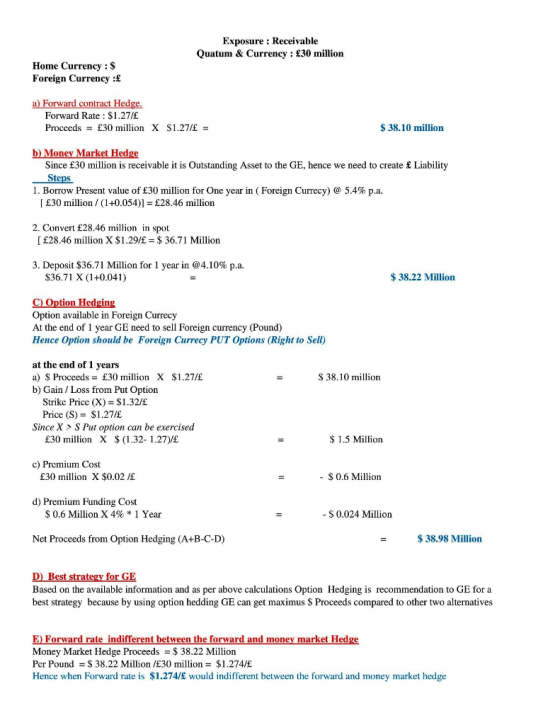 Exposure : Receivable
Quatum & Currency : £30 million

Home Currency : $
Foreign Currency :£

a) Forward contract Hedge.
Forward Rate : $1.27/£
Proceeds = £30 million X $1.27/£ = $ 38.10 million

b) Money Market Hedge
Since £30 million is receivable it is Outstanding Asset to the GE, hence we need to create £ Liability
Steps
1. Borrow Present value of £30 million for One year in ( Foreign Currecy) @ 5.4% p.a.
[ £30 million / (1+0.054)] = £28.46 million

2. Convert £28.46 million in spot
[ £28.46 million X $1.29/£ = $ 36.71 Million

3. Deposit $36.71 Million for 1 year in @4.10% p.a.
$36.71 X (1+0.041) = $ 38.22 Million

C) Option Hedging
Option available in Foreign Currecy
At the end of 1 year GE need to sell Foreign currency (Pound)
Hence Option should be Foreign Currecy PUT Options (Right to Sell)

at the end of 1 years
a) $ Proceeds = £30 million X $1.27/£ = $ 38.10 million
b) Gain / Loss from Put Option
Strike Price (X) = $1.32/£
Price (S) = $1.27/£
Since X > S Put option can be exercised
£30 million X $ (1.32- 1.27)/£ = $ 1.5 Million

c) Premium Cost
£30 million X $0.02 /£ = - $ 0.6 Million

d) Premium Funding Cost
$ 0.6 Million X 4% * 1 Year = - $ 0.024 Million

Net Proceeds from Option Hedging (A+B-C-D) = $ 38.98 Million

D) Best strategy for GE
Based on the available information and as per above calculations Option Hedging is recommendation to GE for a best strategy because by using option hedding GE can get maximus $ Proceeds compared to other two alternatives

E) Forward rate indifferent between the forward and money market Hedge
Money Market Hedge Proceeds = $ 38.22 Million
Per Pound = $ 38.22 Million /£30 million = $1.274/£
Hence when Forward rate is $1.274/£ would indifferent between the forward and money market hedge